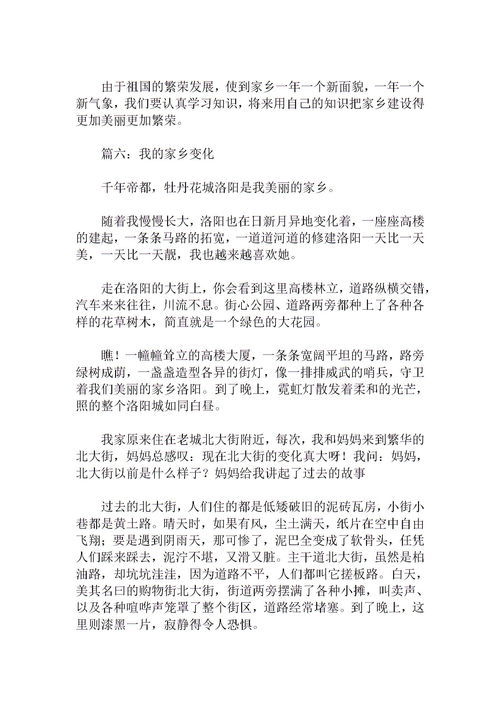 由于祖国的繁荣发展，使到家乡一年一个新面貌，一年一个新气象，我们要认真学习知识，将来用自己的知识把家乡建设得更加美丽更加繁荣。

篇六：我的家乡变化

千年帝都，牡丹花城洛阳是我美丽的家乡。

随着我慢慢长大，洛阳也在日新月异地变化着，一座座高楼的建起，一条条马路的拓宽，一道道河道的修建洛阳一天比一天美，一天比一天靓，我也越来越喜欢她。

走在洛阳的大街上，你会看到这里高楼林立，道路纵横交错，汽车来来往往，川流不息。街心公园、道路两旁都种上了各种各样的花草树木，简直就是一个绿色的大花园。

瞧！一幢幢耸立的高楼大厦，一条条宽阔平坦的马路，路旁绿树成荫，一盏盏造型各异的街灯，像一排排威武的哨兵，守卫着我们美丽的家乡洛阳。到了晚上，霓虹灯散发着柔和的光芒，照的整个洛阳城如同白昼。

我家原来住在老城北大街附近，每次，我和妈妈来到繁华的北大街，妈妈总感叹：现在北大街的变化真大呀！我问：妈妈，北大街以前是什么样子？妈妈给我讲起了过去的故事

过去的北大街，人们住的都是低矮破旧的泥砖瓦房，小街小巷都是黄土路。晴天时，如果有风，尘土满天，纸片在空中自由飞翔；要是遇到阴雨天，那可惨了，泥巴全变成了软骨头，任凭人们踩来踩去，泥泞不堪，又滑又脏。主干道北大街，虽然是柏油路，却坑坑洼洼，因为道路不平，人们都叫它搓板路。白天，美其名曰的购物街北大街，街道两旁摆满了各种小摊，叫卖声、以及各种喧哗声笼罩了整个街区，道路经常堵塞。到了晚上，这里则漆黑一片，寂静得令人恐惧。